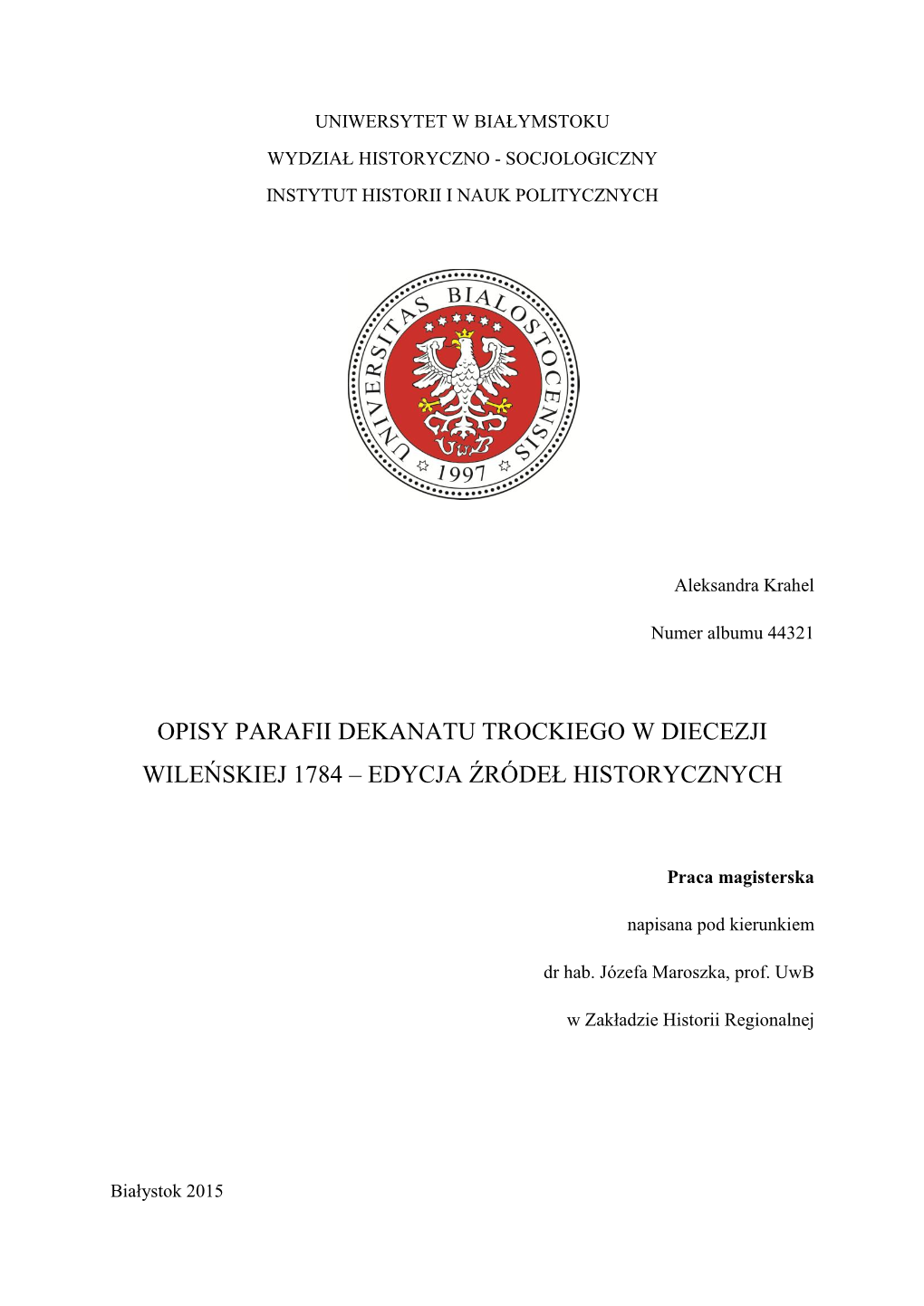 UNIWERSYTET W BIAŁYMSTOKU

WYDZIAŁ HISTORYCZNO - SOCJOLOGICZNY

INSTYTUT HISTORII I NAUK POLITYCZNYCH

UNIVERSITAS BIALOSTOCENSIS

UwB

1997

Aleksandra Krahel

Numer albumu 44321

OPISY PARAFII DEKANATU TROCKIEGO W DIECEZJI WILEŃSKIEJ 1784 – EDYCJA ŹRÓDEŁ HISTORYCZNYCH

Praca magisterska

napisana pod kierunkiem

dr hab. Józefa Maroszka, prof. UwB

w Zakładzie Historii Regionalnej

Białystok 2015